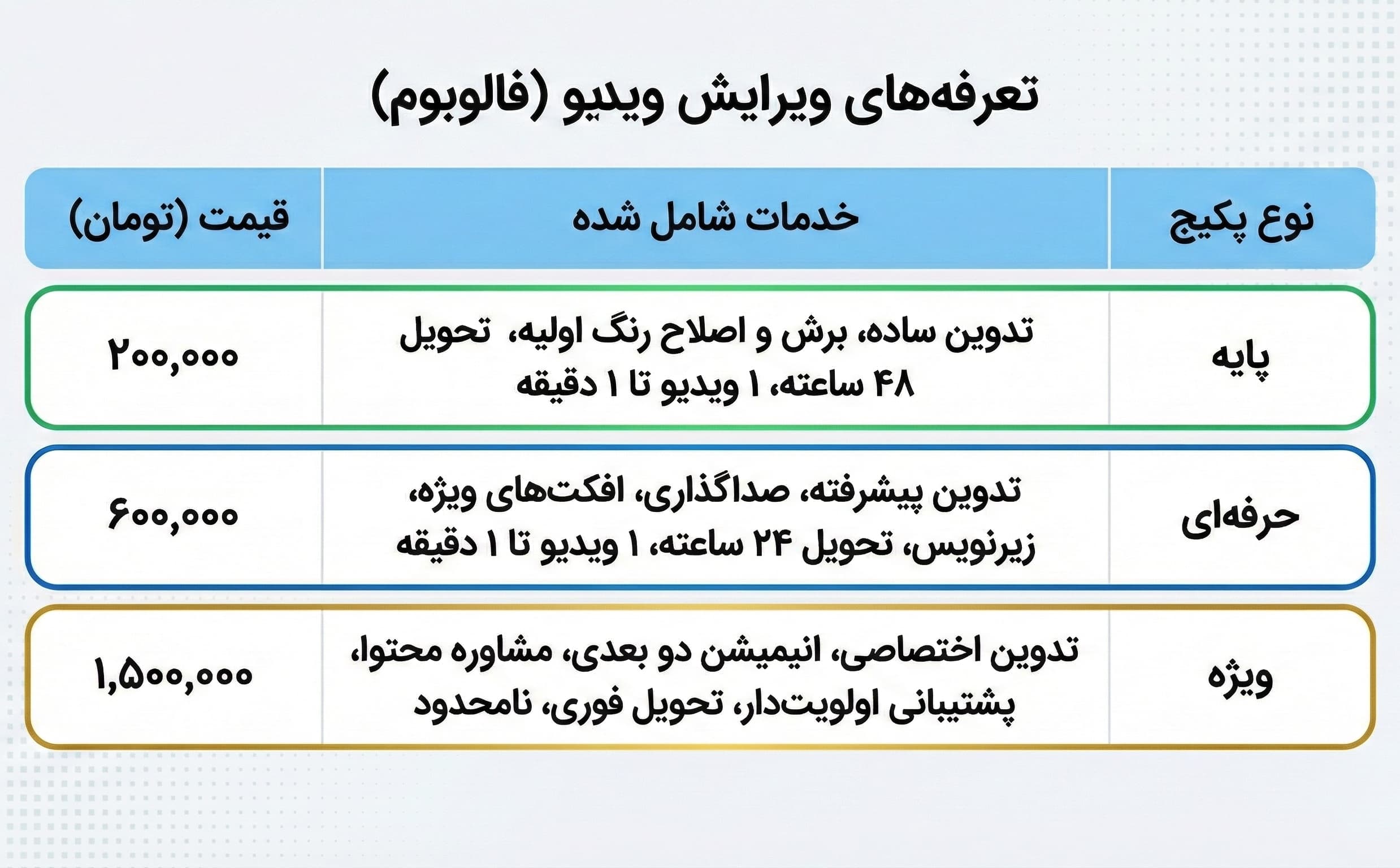 تعرفه‌های ویرایش ویدیو (فالوبوم)

| نوع پکیج | خدمات شامل شده | قیمت (تومان) |
|---|---|---|
| پایه | تدوین ساده، برش و اصلاح رنگ اولیه، تحویل ۴۸ ساعته، ۱ ویدیو تا ۱ دقیقه | ۲۰۰,۰۰۰ |
| حرفه‌ای | تدوین پیشرفته، صداگذاری، افکت‌های ویژه، زیرنویس، تحویل ۲۴ ساعته، ۱ ویدیو تا ۱ دقیقه | ۶۰۰,۰۰۰ |
| ویژه | تدوین اختصاصی، انیمیشن دو بعدی، مشاوره محتوا، پشتیبانی اولویت‌دار، تحویل فوری، نامحدود | ۱,۵۰۰,۰۰۰ |